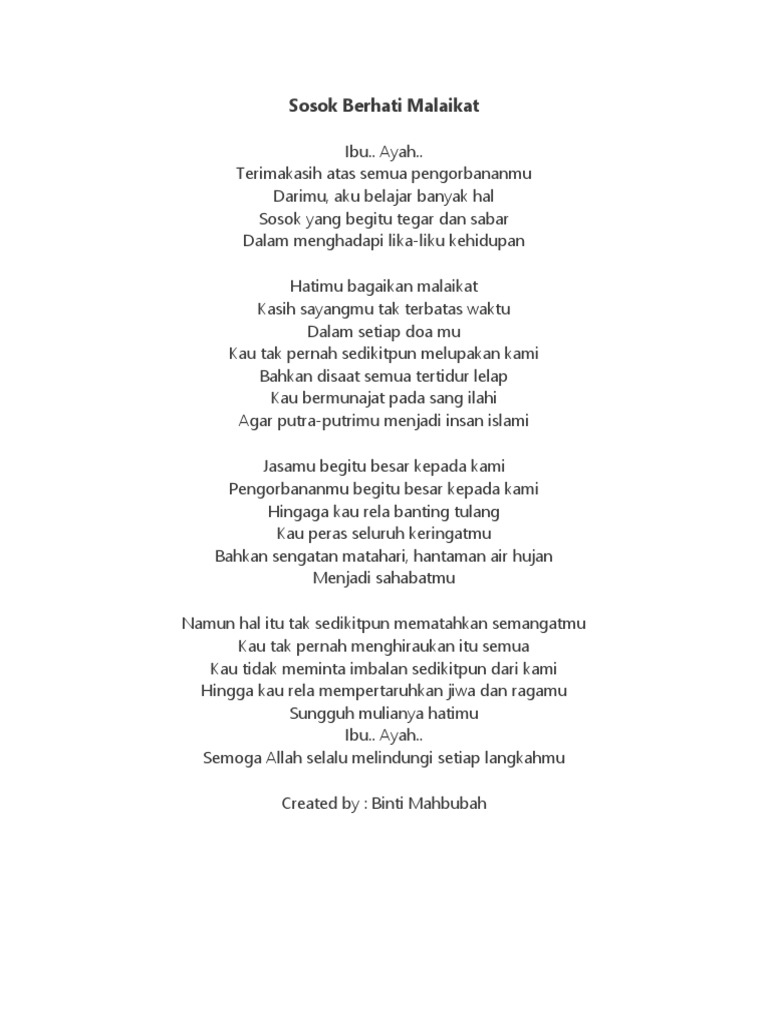 Sosok Berhati Malaikat

Ibu.. Ayah..
Terimakasih atas semua pengorbananmu
Darimu, aku belajar banyak hal
Sosok yang begitu tegar dan sabar
Dalam menghadapi lika-liku kehidupan

Hatimu bagaikan malaikat
Kasih sayangmu tak terbatas waktu
Dalam setiap doa mu
Kau tak pernah sedikitpun melupakan kami
Bahkan disaat semua tertidur lelap
Kau bermunajat pada sang ilahi
Agar putra-putrimu menjadi insan islami

Jasamu begitu besar kepada kami
Pengorbananmu begitu besar kepada kami
Hingaga kau rela banting tulang
Kau peras seluruh keringatmu
Bahkan sengatan matahari, hantaman air hujan
Menjadi sahabatmu

Namun hal itu tak sedikitpun mematahkan semangatmu
Kau tak pernah menghiraukan itu semua
Kau tidak meminta imbalan sedikitpun dari kami
Hingga kau rela mempertaruhkan jiwa dan ragamu
Sungguh mulianya hatimu
Ibu.. Ayah..
Semoga Allah selalu melindungi setiap langkahmu

Created by : Binti Mahbubah